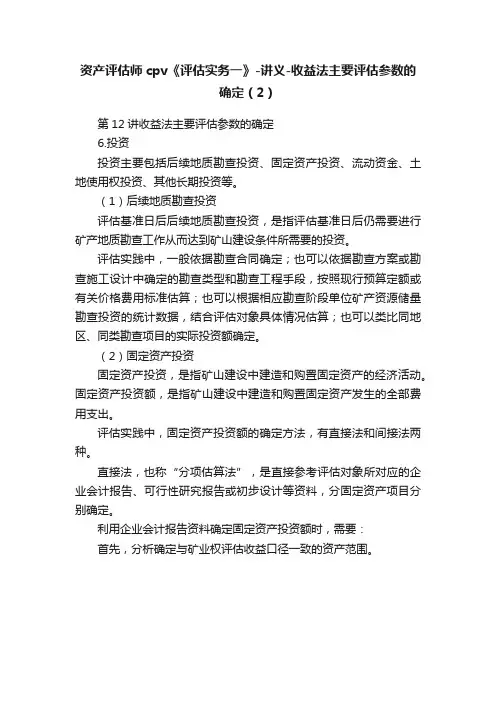 资产评估师 cpv《评估实务一》-讲义-收益法主要评估参数的确定（2）

第 12 讲收益法主要评估参数的确定

6.投资

投资主要包括后续地质勘查投资、固定资产投资、流动资金、土地使用权投资、其他长期投资等。

（1）后续地质勘查投资

评估基准日后后续地质勘查投资，是指评估基准日后仍需要进行矿产地质勘查工作从而达到矿山建设条件所需要的投资。

评估实践中，一般依据勘查合同确定；也可以依据勘查方案或勘查施工设计中确定的勘查类型和勘查工程手段，按照现行预算定额或有关价格费用标准估算；也可以根据相应勘查阶段单位矿产资源储量勘查投资的统计数据，结合评估对象具体情况估算；也可以类比同地区、同类勘查项目的实际投资额确定。

（2）固定资产投资

固定资产投资，是指矿山建设中建造和购置固定资产的经济活动。固定资产投资额，是指矿山建设中建造和购置固定资产发生的全部费用支出。

评估实践中，固定资产投资额的确定方法，有直接法和间接法两种。

直接法，也称“分项估算法”，是直接参考评估对象所对应的企业会计报告、可行性研究报告或初步设计等资料，分固定资产项目分别确定。

利用企业会计报告资料确定固定资产投资额时，需要：

首先，分析确定与矿业权评估收益口径一致的资产范围。